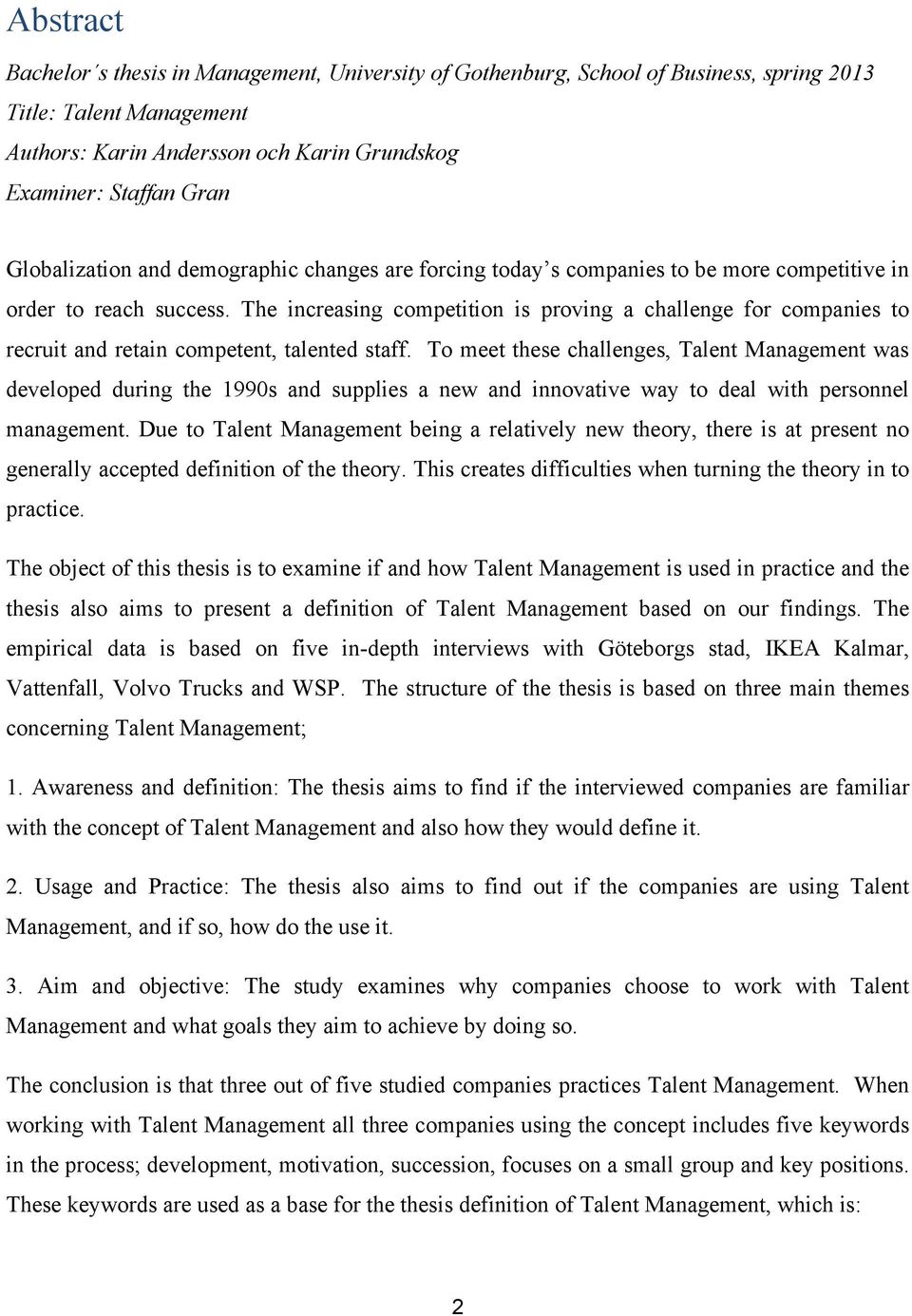 Abstract

Bachelor´s thesis in Management, University of Gothenburg, School of Business, spring 2013
Title: Talent Management
Authors: Karin Andersson och Karin Grundskog
Examiner: Staffan Gran

Globalization and demographic changes are forcing today's companies to be more competitive in order to reach success. The increasing competition is proving a challenge for companies to recruit and retain competent, talented staff. To meet these challenges, Talent Management was developed during the 1990s and supplies a new and innovative way to deal with personnel management. Due to Talent Management being a relatively new theory, there is at present no generally accepted definition of the theory. This creates difficulties when turning the theory in to practice.

The object of this thesis is to examine if and how Talent Management is used in practice and the thesis also aims to present a definition of Talent Management based on our findings. The empirical data is based on five in-depth interviews with Göteborgs stad, IKEA Kalmar, Vattenfall, Volvo Trucks and WSP. The structure of the thesis is based on three main themes concerning Talent Management;

1. Awareness and definition: The thesis aims to find if the interviewed companies are familiar with the concept of Talent Management and also how they would define it.

2. Usage and Practice: The thesis also aims to find out if the companies are using Talent Management, and if so, how do the use it.

3. Aim and objective: The study examines why companies choose to work with Talent Management and what goals they aim to achieve by doing so.

The conclusion is that three out of five studied companies practices Talent Management. When working with Talent Management all three companies using the concept includes five keywords in the process; development, motivation, succession, focuses on a small group and key positions. These keywords are used as a base for the thesis definition of Talent Management, which is:

2